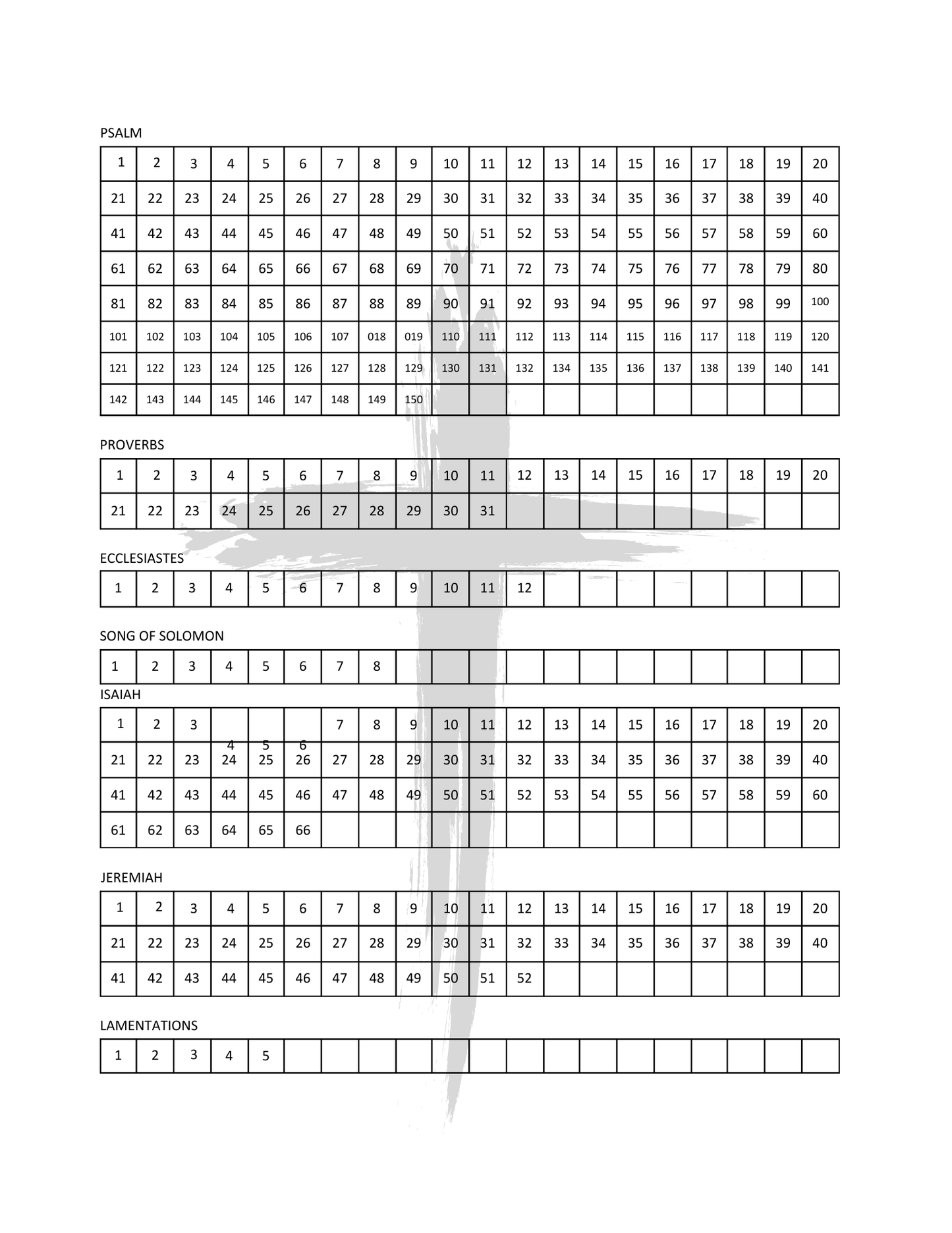 PSALM

| 1 | 2 | 3 | 4 | 5 | 6 | 7 | 8 | 9 | 10 | 11 | 12 | 13 | 14 | 15 | 16 | 17 | 18 | 19 | 20 |
|---|---|---|---|---|---|---|---|---|---|---|---|---|---|---|---|---|---|---|---|
| 21 | 22 | 23 | 24 | 25 | 26 | 27 | 28 | 29 | 30 | 31 | 32 | 33 | 34 | 35 | 36 | 37 | 38 | 39 | 40 |
| 41 | 42 | 43 | 44 | 45 | 46 | 47 | 48 | 49 | 50 | 51 | 52 | 53 | 54 | 55 | 56 | 57 | 58 | 59 | 60 |
| 61 | 62 | 63 | 64 | 65 | 66 | 67 | 68 | 69 | 70 | 71 | 72 | 73 | 74 | 75 | 76 | 77 | 78 | 79 | 80 |
| 81 | 82 | 83 | 84 | 85 | 86 | 87 | 88 | 89 | 90 | 91 | 92 | 93 | 94 | 95 | 96 | 97 | 98 | 99 | 100 |
| 101 | 102 | 103 | 104 | 105 | 106 | 107 | 018 | 019 | 110 | 111 | 112 | 113 | 114 | 115 | 116 | 117 | 118 | 119 | 120 |
| 121 | 122 | 123 | 124 | 125 | 126 | 127 | 128 | 129 | 130 | 131 | 132 | 134 | 135 | 136 | 137 | 138 | 139 | 140 | 141 |
| 142 | 143 | 144 | 145 | 146 | 147 | 148 | 149 | 150 | | | | | | | | | | | |

PROVERBS

| 1 | 2 | 3 | 4 | 5 | 6 | 7 | 8 | 9 | 10 | 11 | 12 | 13 | 14 | 15 | 16 | 17 | 18 | 19 | 20 |
|---|---|---|---|---|---|---|---|---|---|---|---|---|---|---|---|---|---|---|---|
| 21 | 22 | 23 | 24 | 25 | 26 | 27 | 28 | 29 | 30 | 31 | | | | | | | | | |

ECCLESIASTES

| 1 | 2 | 3 | 4 | 5 | 6 | 7 | 8 | 9 | 10 | 11 | 12 | | | | | | | | |
|---|---|---|---|---|---|---|---|---|---|---|---|---|---|---|---|---|---|---|---|

SONG OF SOLOMON

| 1 | 2 | 3 | 4 | 5 | 6 | 7 | 8 | | | | | | | | | | | | |
|---|---|---|---|---|---|---|---|---|---|---|---|---|---|---|---|---|---|---|---|

ISAIAH

| 1 | 2 | 3 | 4 | 5 | 6 | 7 | 8 | 9 | 10 | 11 | 12 | 13 | 14 | 15 | 16 | 17 | 18 | 19 | 20 |
|---|---|---|---|---|---|---|---|---|---|---|---|---|---|---|---|---|---|---|---|
| 21 | 22 | 23 | 24 | 25 | 26 | 27 | 28 | 29 | 30 | 31 | 32 | 33 | 34 | 35 | 36 | 37 | 38 | 39 | 40 |
| 41 | 42 | 43 | 44 | 45 | 46 | 47 | 48 | 49 | 50 | 51 | 52 | 53 | 54 | 55 | 56 | 57 | 58 | 59 | 60 |
| 61 | 62 | 63 | 64 | 65 | 66 | | | | | | | | | | | | | | |

JEREMIAH

| 1 | 2 | 3 | 4 | 5 | 6 | 7 | 8 | 9 | 10 | 11 | 12 | 13 | 14 | 15 | 16 | 17 | 18 | 19 | 20 |
|---|---|---|---|---|---|---|---|---|---|---|---|---|---|---|---|---|---|---|---|
| 21 | 22 | 23 | 24 | 25 | 26 | 27 | 28 | 29 | 30 | 31 | 32 | 33 | 34 | 35 | 36 | 37 | 38 | 39 | 40 |
| 41 | 42 | 43 | 44 | 45 | 46 | 47 | 48 | 49 | 50 | 51 | 52 | | | | | | | | |

LAMENTATIONS

| 1 | 2 | 3 | 4 | 5 | | | | | | | | | | | | | | | |
|---|---|---|---|---|---|---|---|---|---|---|---|---|---|---|---|---|---|---|---|